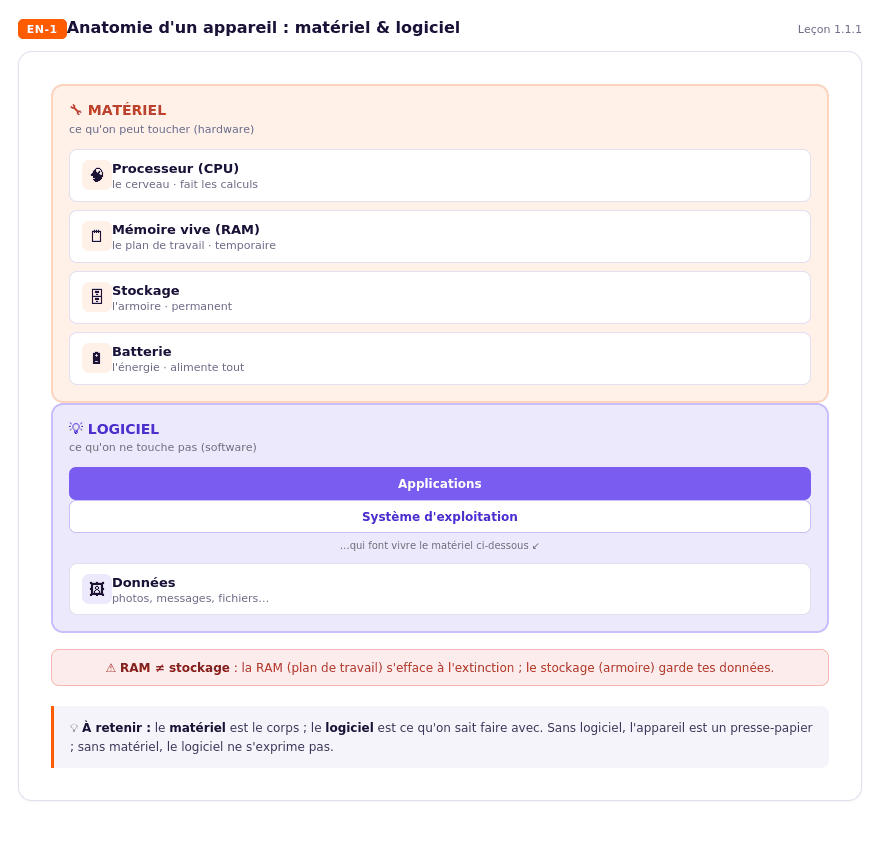 EN-1 Anatomie d'un appareil : matériel & logiciel

Leçon 1.1.1

MATÉRIEL
ce qu'on peut toucher (hardware)

Processeur (CPU)
le cerveau · fait les calculs

Mémoire vive (RAM)
le plan de travail · temporaire

Stockage
l'armoire · permanent

Batterie
l'énergie · alimente tout

LOGICIEL
ce qu'on ne touche pas (software)

Applications

Système d'exploitation

...qui font vivre le matériel ci-dessous ↙

Données
photos, messages, fichiers...

⚠ RAM ≠ stockage : la RAM (plan de travail) s'efface à l'extinction ; le stockage (armoire) garde tes données.

À retenir : le matériel est le corps ; le logiciel est ce qu'on sait faire avec. Sans logiciel, l'appareil est un presse-papier ; sans matériel, le logiciel ne s'exprime pas.